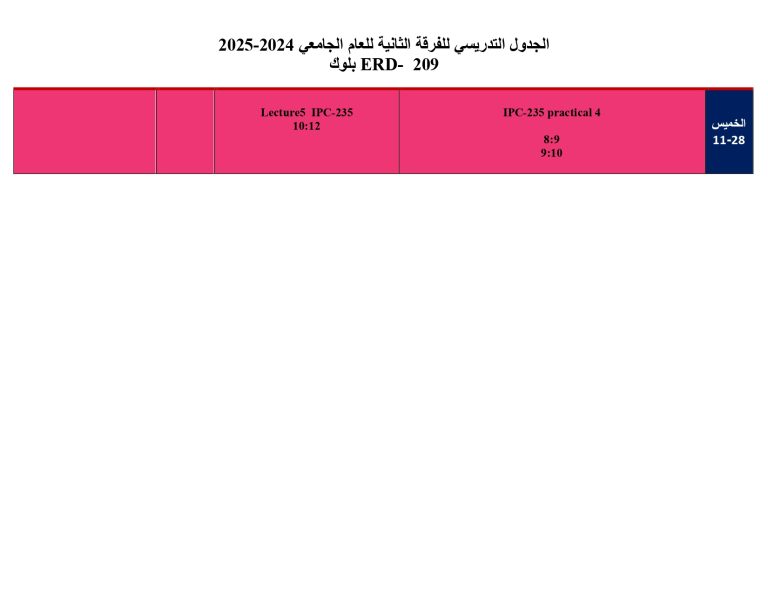 الجدول التدريسي للفرقة الثانية للعام الجامعي 2024-2025
بلوك ERD- 209

| الخميس 11-28 | IPC-235 practical 4 8:9 9:10 | Lecture5 IPC-235 10:12 | | |
|---|---|---|---|---|